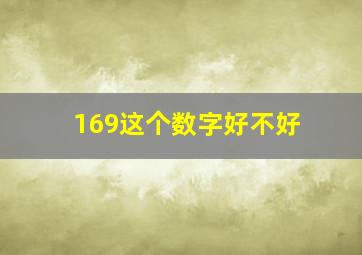 169这个数字好不好